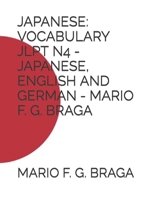 JAPANESE: VOCABULARY JLPT N4 - JAPANESE, ENGLISH AND GERMAN - MARIO F. G. BRAGA

MARIO F. G. BRAGA